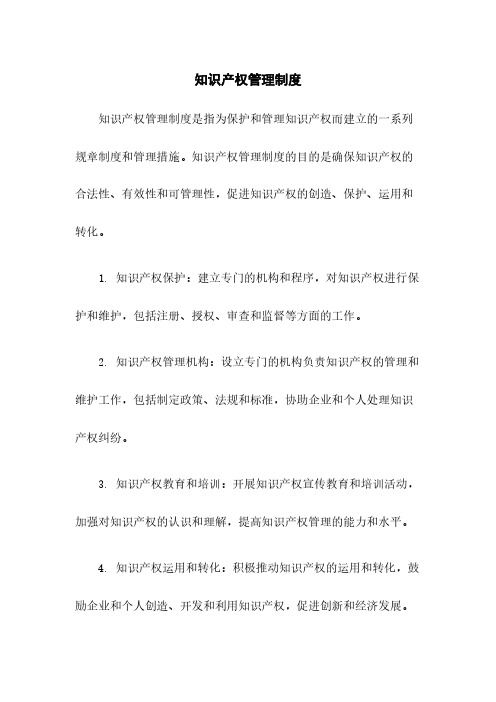 知识产权管理制度

知识产权管理制度是指为保护和管理知识产权而建立的一系列规章制度和管理措施。知识产权管理制度的目的是确保知识产权的合法性、有效性和可管理性，促进知识产权的创造、保护、运用和转化。

1. 知识产权保护：建立专门的机构和程序，对知识产权进行保护和维护，包括注册、授权、审查和监督等方面的工作。

2. 知识产权管理机构：设立专门的机构负责知识产权的管理和维护工作，包括制定政策、法规和标准，协助企业和个人处理知识产权纠纷。

3. 知识产权教育和培训：开展知识产权宣传教育和培训活动，加强对知识产权的认识和理解，提高知识产权管理的能力和水平。

4. 知识产权运用和转化：积极推动知识产权的运用和转化，鼓励企业和个人创造、开发和利用知识产权，促进创新和经济发展。